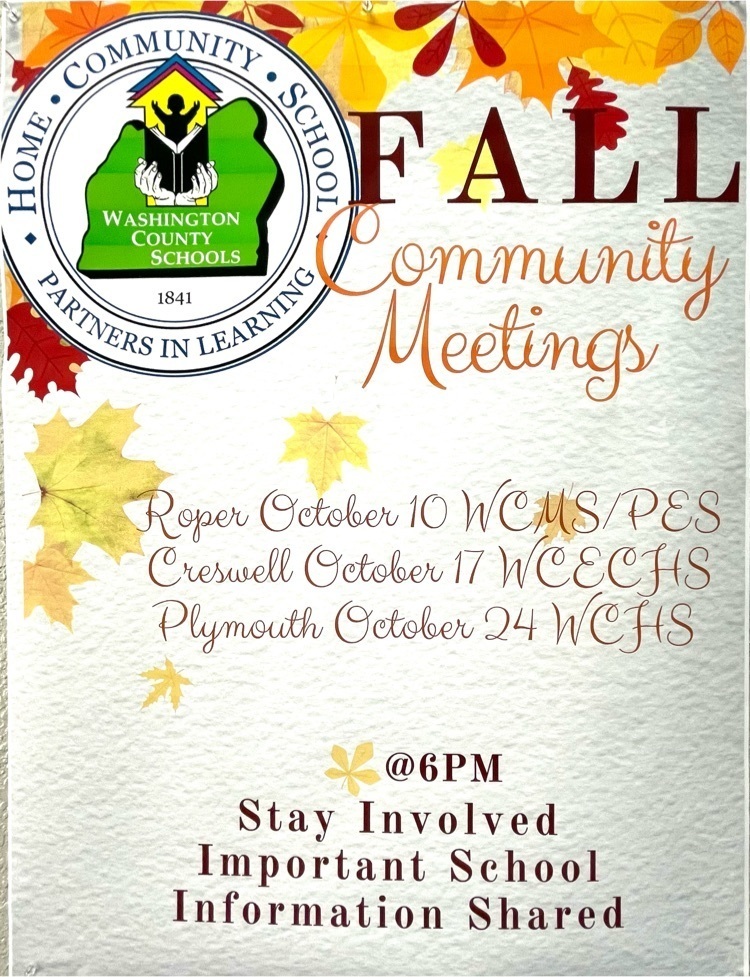 HOME • COMMUNITY • SCHOOL

WASHINGTON
COUNTY
SCHOOLS

1841

PARTNERS IN LEARNING

FALL

Community
Meetings

Roper October 10 WCMS/PES
Creswell October 17 WCECHS
Plymouth October 24 WCHS

@6PM
Stay Involved
Important School
Information Shared